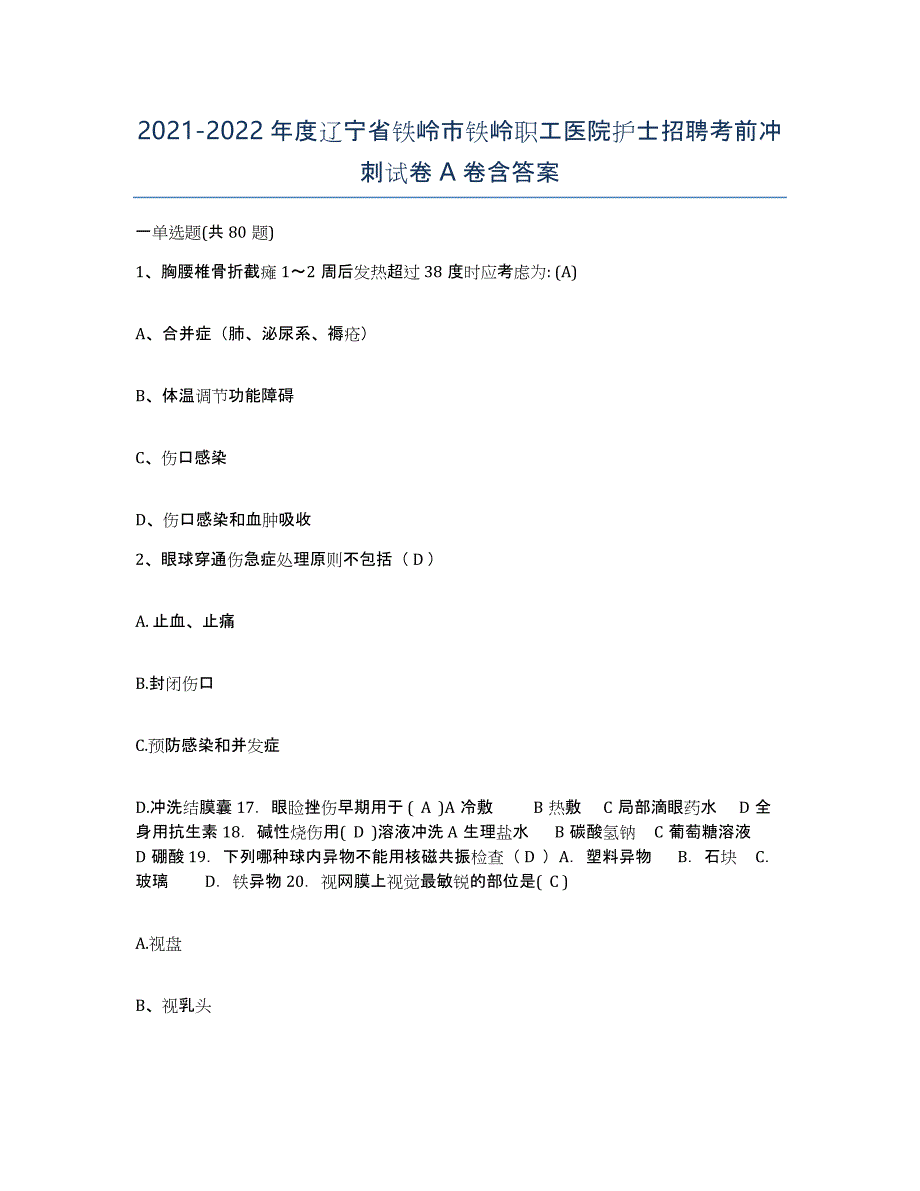 2021-2022 年度辽宁省铁岭市铁岭职工医院护士招聘考前冲刺试卷 A 卷含答案

一单选题(共 80 题)

1、胸腰椎骨折截瘫 1～2 周后发热超过 38 度时应考虑为: (A)

A、合并症（肺、泌尿系、褥疮）

B、体温调节功能障碍

C、伤口感染

D、伤口感染和血肿吸收

2、眼球穿通伤急症处理原则不包括（ D ）

A. 止血、止痛

B.封闭伤口

C.预防感染和并发症

D.冲洗结膜囊 17. 眼睑挫伤早期用于 ( A )A 冷敷 B 热敷 C 局部滴眼药水 D 全身用抗生素 18. 碱性烧伤用( D )溶液冲洗 A 生理盐水 B 碳酸氢钠 C 葡萄糖溶液 D 硼酸 19. 下列哪种球内异物不能用核磁共振检查（ D ） A. 塑料异物 B. 石块 C. 玻璃 D. 铁异物 20. 视网膜上视觉最敏锐的部位是( C )

A.视盘

B、视乳头